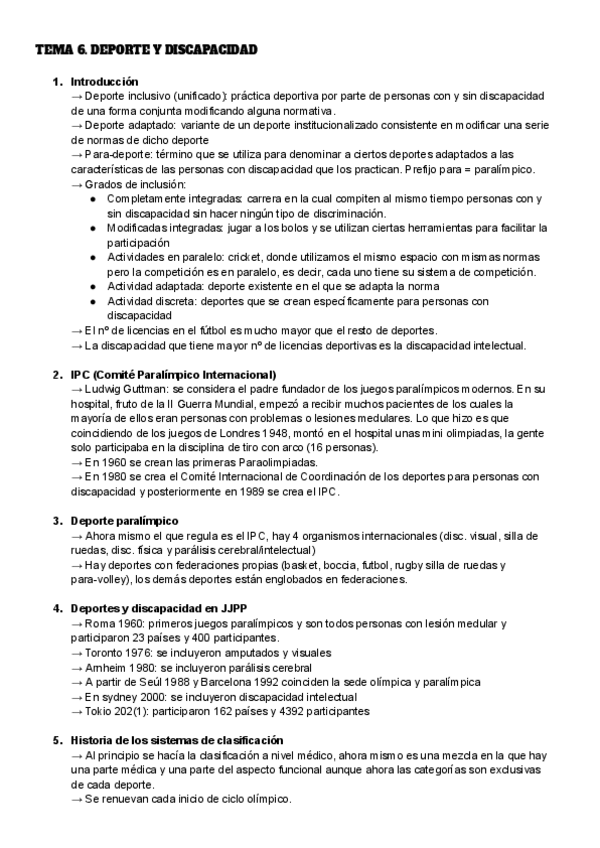 TEMA 6. DEPORTE Y DISCAPACIDAD

1. Introducción
→ Deporte inclusivo (unificado): práctica deportiva por parte de personas con y sin discapacidad de una forma conjunta modificando alguna normativa.
→ Deporte adaptado: variante de un deporte institucionalizado consistente en modificar una serie de normas de dicho deporte
→ Para-deporte: término que se utiliza para denominar a ciertos deportes adaptados a las características de las personas con discapacidad que los practican. Prefijo para = paralímpico.
→ Grados de inclusión:
● Completamente integradas: carrera en la cual compiten al mismo tiempo personas con y sin discapacidad sin hacer ningún tipo de discriminación.
● Modificadas integradas: jugar a los bolos y se utilizan ciertas herramientas para facilitar la participación
● Actividades en paralelo: cricket, donde utilizamos el mismo espacio con mismas normas pero la competición es en paralelo, es decir, cada uno tiene su sistema de competición.
● Actividad adaptada: deporte existente en el que se adapta la norma
● Actividad discreta: deportes que se crean específicamente para personas con discapacidad
→ El nº de licencias en el fútbol es mucho mayor que el resto de deportes.
→ La discapacidad que tiene mayor nº de licencias deportivas es la discapacidad intelectual.

2. IPC (Comité Paralímpico Internacional)
→ Ludwig Guttman: se considera el padre fundador de los juegos paralímpicos modernos. En su hospital, fruto de la II Guerra Mundial, empezó a recibir muchos pacientes de los cuales la mayoría de ellos eran personas con problemas o lesiones medulares. Lo que hizo es que coincidiendo de los juegos de Londres 1948, montó en el hospital unas mini olimpiadas, la gente solo participaba en la disciplina de tiro con arco (16 personas).
→ En 1960 se crean las primeras Paraolimpiadas.
→ En 1980 se crea el Comité Internacional de Coordinación de los deportes para personas con discapacidad y posteriormente en 1989 se crea el IPC.

3. Deporte paralímpico
→ Ahora mismo el que regula es el IPC, hay 4 organismos internacionales (disc. visual, silla de ruedas, disc. física y parálisis cerebral/intelectual)
→ Hay deportes con federaciones propias (basket, boccia, futbol, rugby silla de ruedas y para-volley), los demás deportes están englobados en federaciones.

4. Deportes y discapacidad en JJPP
→ Roma 1960: primeros juegos paralímpicos y son todos personas con lesión medular y participaron 23 países y 400 participantes.
→ Toronto 1976: se incluyeron amputados y visuales
→ Arnheim 1980: se incluyeron parálisis cerebral
→ A partir de Seúl 1988 y Barcelona 1992 coinciden la sede olímpica y paralímpica
→ En sydney 2000: se incluyeron discapacidad intelectual
→ Tokio 202(1): participaron 162 países y 4392 participantes

5. Historia de los sistemas de clasificación
→ Al principio se hacía la clasificación a nivel médico, ahora mismo es una mezcla en la que hay una parte médica y una parte del aspecto funcional aunque ahora las categorías son exclusivas de cada deporte.
→ Se renuevan cada inicio de ciclo olímpico.